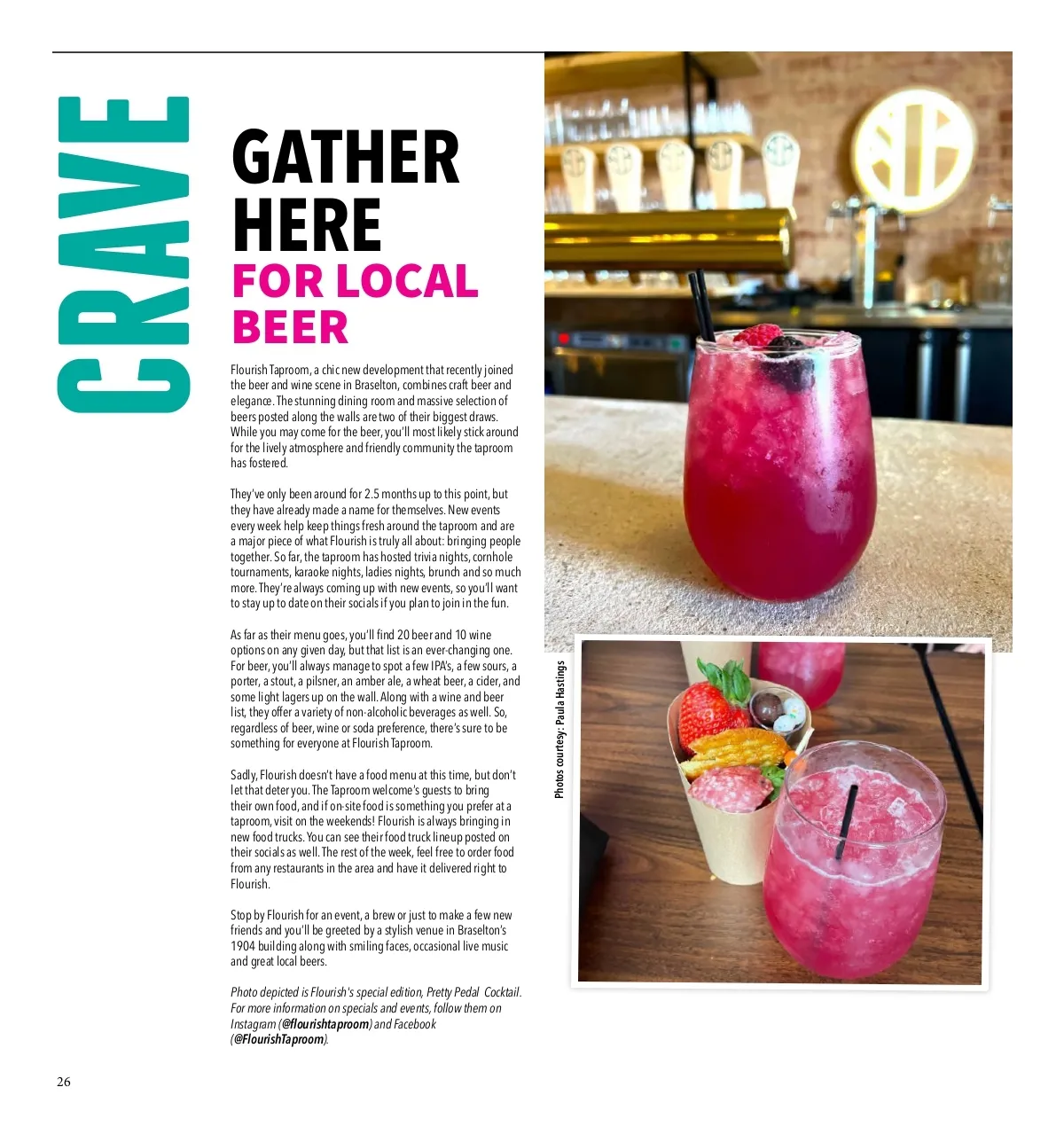 CRAVE

GATHER HERE
FOR LOCAL BEER

Flourish Taproom, a chic new development that recently joined the beer and wine scene in Braselton, combines craft beer and elegance. The stunning dining room and massive selection of beers posted along the walls are two of their biggest draws. While you may come for the beer, you'll most likely stick around for the lively atmosphere and friendly community the taproom has fostered.

They've only been around for 2.5 months up to this point, but they have already made a name for themselves. New events every week help keep things fresh around the taproom and are a major piece of what Flourish is truly all about: bringing people together. So far, the taproom has hosted trivia nights, cornhole tournaments, karaoke nights, ladies nights, brunch and so much more. They're always coming up with new events, so you'll want to stay up to date on their socials if you plan to join in the fun.

As far as their menu goes, you'll find 20 beer and 10 wine options on any given day, but that list is an ever-changing one. For beer, you'll always manage to spot a few IPA's, a few sours, a porter, a stout, a pilsner, an amber ale, a wheat beer, a cider, and some light lagers up on the wall. Along with a wine and beer list, they offer a variety of non-alcoholic beverages as well. So, regardless of beer, wine or soda preference, there's sure to be something for everyone at Flourish Taproom.

Sadly, Flourish doesn't have a food menu at this time, but don't let that deter you. The Taproom welcome's guests to bring their own food, and if on-site food is something you prefer at a taproom, visit on the weekends! Flourish is always bringing in new food trucks. You can see their food truck lineup posted on their socials as well. The rest of the week, feel free to order food from any restaurants in the area and have it delivered right to Flourish.

Stop by Flourish for an event, a brew or just to make a few new friends and you'll be greeted by a stylish venue in Braselton's 1904 building along with smiling faces, occasional live music and great local beers.

Photo depicted is Flourish's special edition, Pretty Pedal Cocktail. For more information on specials and events, follow them on Instagram (@flourishtaproom) and Facebook (@FlourishTaproom).

Photos courtesy: Paula Hastings

26